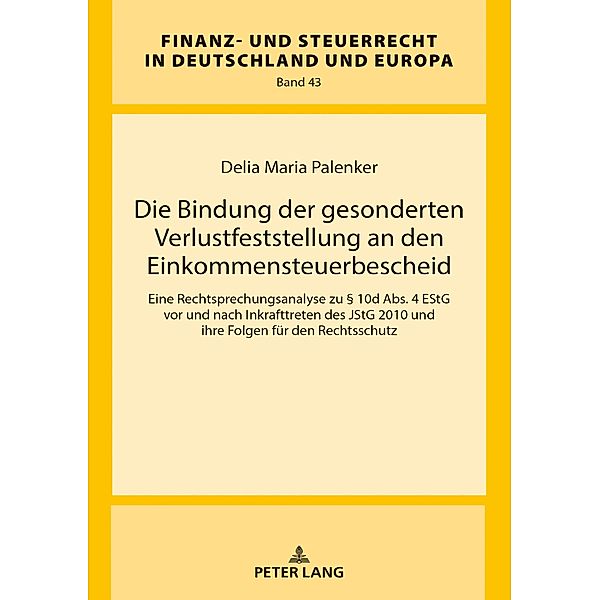 FINANZ- UND STEUERRECHT IN DEUTSCHLAND UND EUROPA
Band 43

Delia Maria Palenker

Die Bindung der gesonderten Verlustfeststellung an den Einkommensteuerbescheid

Eine Rechtsprechungsanalyse zu § 10d Abs. 4 EStG vor und nach Inkrafttreten des JStG 2010 und ihre Folgen für den Rechtsschutz

PETER LANG